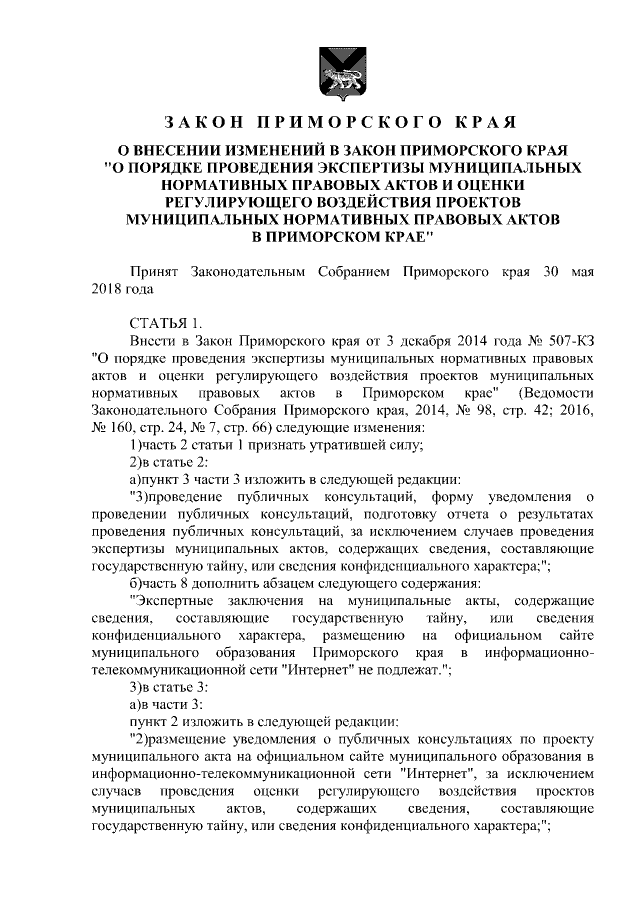 ЗАКОН ПРИМОРСКОГО КРАЯ

О ВНЕСЕНИИ ИЗМЕНЕНИЙ В ЗАКОН ПРИМОРСКОГО КРАЯ "О ПОРЯДКЕ ПРОВЕДЕНИЯ ЭКСПЕРТИЗЫ МУНИЦИПАЛЬНЫХ НОРМАТИВНЫХ ПРАВОВЫХ АКТОВ И ОЦЕНКИ РЕГУЛИРУЮЩЕГО ВОЗДЕЙСТВИЯ ПРОЕКТОВ МУНИЦИПАЛЬНЫХ НОРМАТИВНЫХ ПРАВОВЫХ АКТОВ В ПРИМОРСКОМ КРАЕ"

Принят Законодательным Собранием Приморского края 30 мая 2018 года

СТАТЬЯ 1.
Внести в Закон Приморского края от 3 декабря 2014 года № 507-КЗ "О порядке проведения экспертизы муниципальных нормативных правовых актов и оценки регулирующего воздействия проектов муниципальных нормативных правовых актов в Приморском крае" (Ведомости Законодательного Собрания Приморского края, 2014, № 98, стр. 42; 2016, № 160, стр. 24, № 7, стр. 66) следующие изменения:
1)часть 2 статьи 1 признать утратившей силу;
2)в статье 2:
а)пункт 3 части 3 изложить в следующей редакции:
"3)проведение публичных консультаций, форму уведомления о проведении публичных консультаций, подготовку отчета о результатах проведения публичных консультаций, за исключением случаев проведения экспертизы муниципальных актов, содержащих сведения, составляющие государственную тайну, или сведения конфиденциального характера;";
б)часть 8 дополнить абзацем следующего содержания:
"Экспертные заключения на муниципальные акты, содержащие сведения, составляющие государственную тайну, или сведения конфиденциального характера, размещению на официальном сайте муниципального образования Приморского края в информационно-телекоммуникационной сети "Интернет" не подлежат.";
3)в статье 3:
а)в части 3:
пункт 2 изложить в следующей редакции:
"2)размещение уведомления о публичных консультациях по проекту муниципального акта на официальном сайте муниципального образования в информационно-телекоммуникационной сети "Интернет", за исключением случаев проведения оценки регулирующего воздействия проектов муниципальных актов, содержащих сведения, составляющие государственную тайну, или сведения конфиденциального характера;";